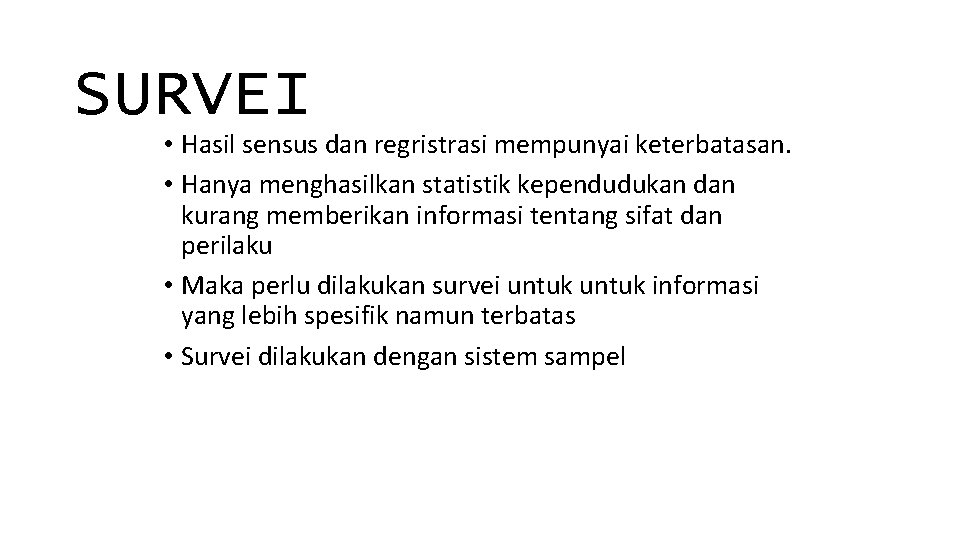 SURVEI

• Hasil sensus dan regristrasi mempunyai keterbatasan.
• Hanya menghasilkan statistik kependudukan dan kurang memberikan informasi tentang sifat dan perilaku
• Maka perlu dilakukan survei untuk untuk informasi yang lebih spesifik namun terbatas
• Survei dilakukan dengan sistem sampel